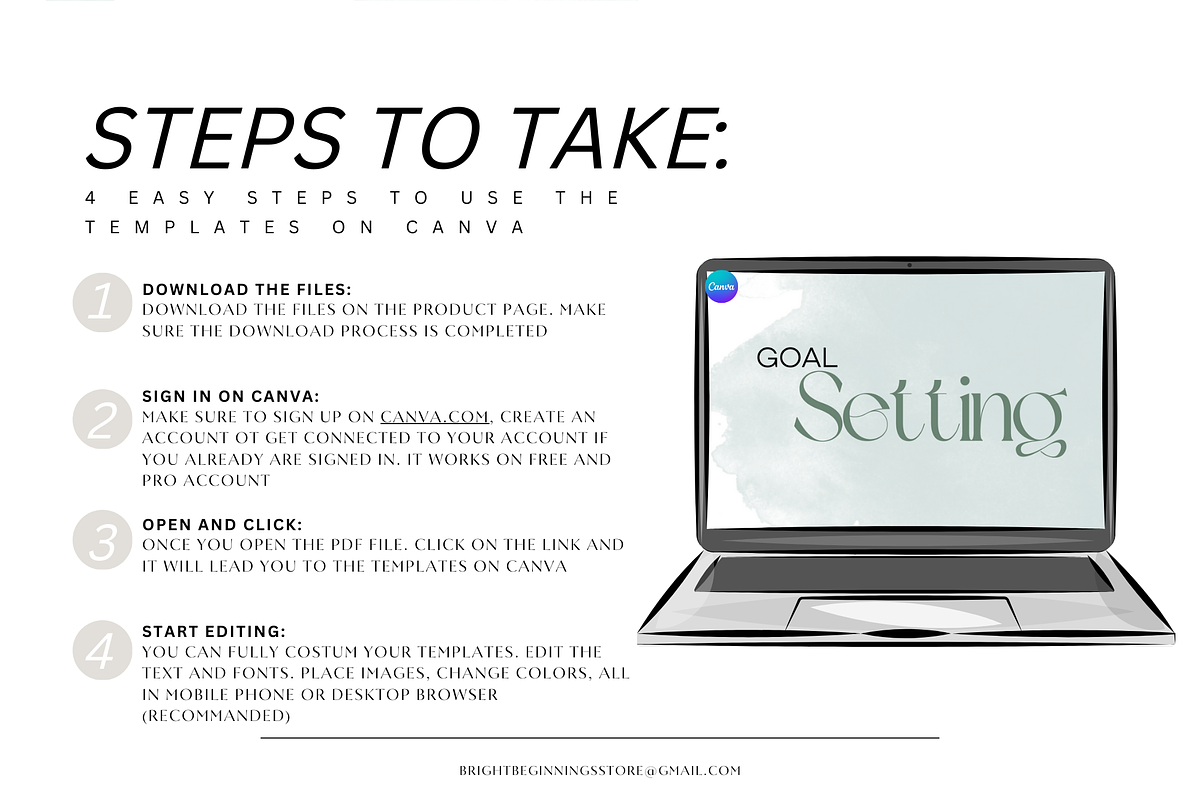 STEPS TO TAKE:

4 EASY STEPS TO USE THE TEMPLATES ON CANVA

1 DOWNLOAD THE FILES:
DOWNLOAD THE FILES ON THE PRODUCT PAGE. MAKE SURE THE DOWNLOAD PROCESS IS COMPLETED

2 SIGN IN ON CANVA:
MAKE SURE TO SIGN UP ON CANVA.COM, CREATE AN ACCOUNT OT GET CONNECTED TO YOUR ACCOUNT IF YOU ALREADY ARE SIGNED IN. IT WORKS ON FREE AND PRO ACCOUNT

3 OPEN AND CLICK:
ONCE YOU OPEN THE PDF FILE. CLICK ON THE LINK AND IT WILL LEAD YOU TO THE TEMPLATES ON CANVA

4 START EDITING:
YOU CAN FULLY COSTUM YOUR TEMPLATES. EDIT THE TEXT AND FONTS. PLACE IMAGES, CHANGE COLORS, ALL IN MOBILE PHONE OR DESKTOP BROWSER (RECOMMANDED)

Canva

GOAL
Setting

BRIGHTBEGINNINGSSTORE@GMAIL.COM